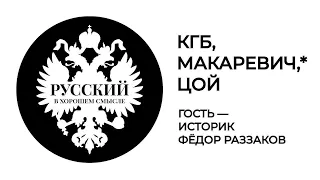 РУССКИЙ
В ХОРОШЕМ СМЫСЛЕ

КГБ, МАКАРЕВИЧ,* ЦОЙ

ГОСТЬ — ИСТОРИК ФЁДОР РАЗЗАКОВ